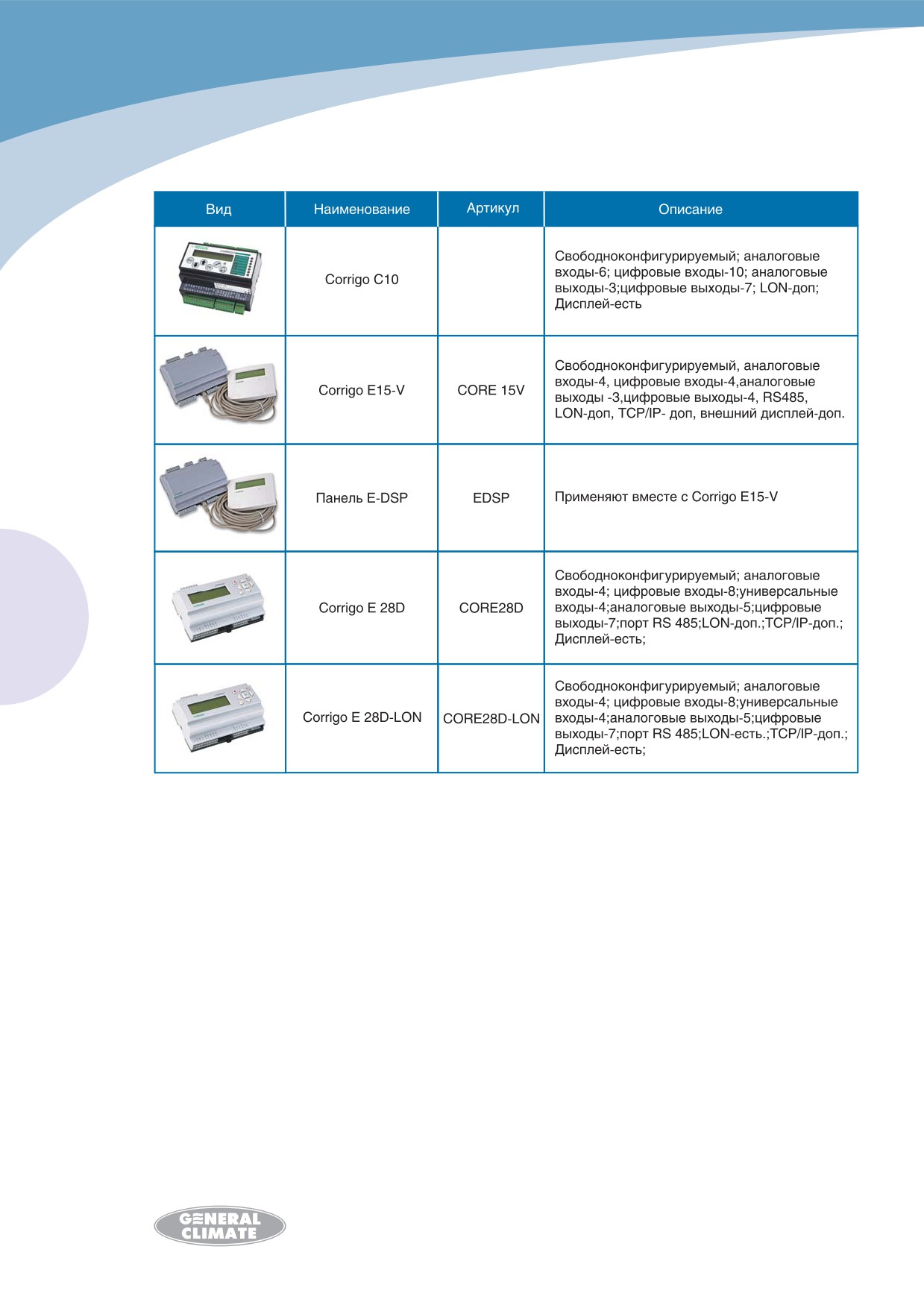 | Вид | Наименование | Артикул | Описание |
|---|---|---|---|
| | Corrigo C10 | | Свободноконфигурируемый; аналоговые входы-6; цифровые входы-10; аналоговые выходы-3;цифровые выходы-7; LON-доп; Дисплей-есть |
| | Corrigo E15-V | CORE 15V | Свободноконфигурируемый, аналоговые входы-4, цифровые входы-4,аналоговые выходы -3,цифровые выходы-4, RS485, LON-доп, TCP/IP- доп, внешний дисплей-доп. |
| | Панель E-DSP | EDSP | Применяют вместе с Corrigo E15-V |
| | Corrigo E 28D | CORE28D | Свободноконфигурируемый; аналоговые входы-4; цифровые входы-8;универсальные входы-4;аналоговые выходы-5;цифровые выходы-7;порт RS 485;LON-доп.;TCP/IP-доп.; Дисплей-есть; |
| | Corrigo E 28D-LON | CORE28D-LON | Свободноконфигурируемый; аналоговые входы-4; цифровые входы-8;универсальные входы-4;аналоговые выходы-5;цифровые выходы-7;порт RS 485;LON-есть.;TCP/IP-доп.; Дисплей-есть; |

GENERAL CLIMATE